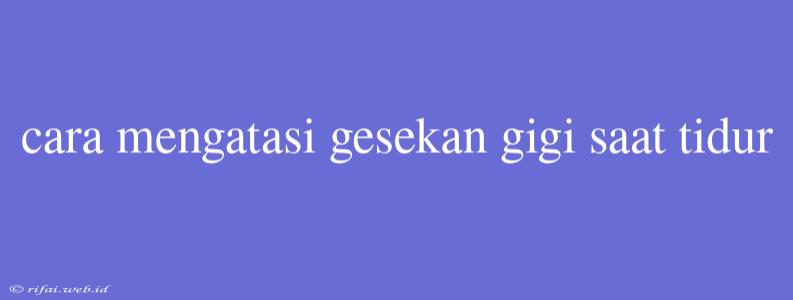 cara mengatasi gesekan gigi saat tidur

© rifai.web.id